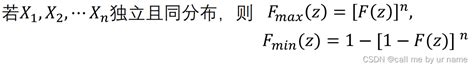 若$X_1, X_2, \cdots X_n$独立且同分布，则 $F_{max}(z) = [F(z)]^n$,

$F_{min}(z) = 1 - [1 - F(z)]^n$

CSDN @call me by ur name